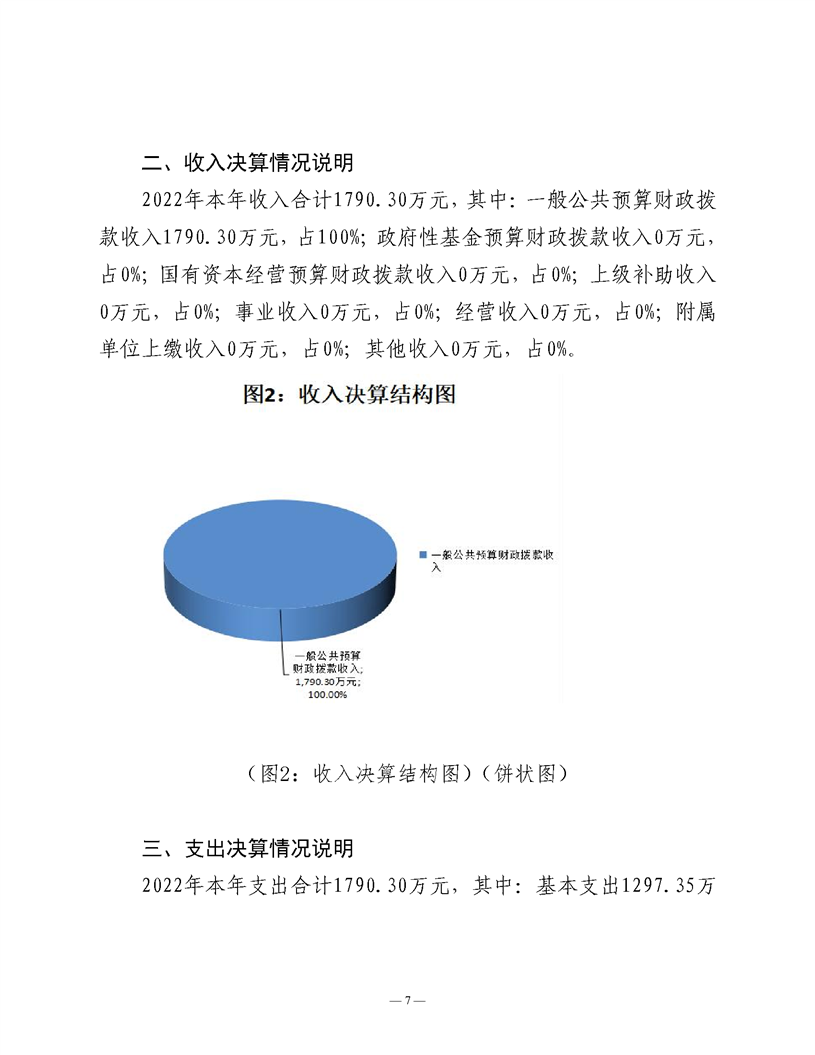 二、收入决算情况说明

2022年本年收入合计1790.30万元，其中：一般公共预算财政拨款收入1790.30万元，占100%；政府性基金预算财政拨款收入0万元，占0%；国有资本经营预算财政拨款收入0万元，占0%；上级补助收入0万元，占0%；事业收入0万元，占0%；经营收入0万元，占0%；附属单位上缴收入0万元，占0%；其他收入0万元，占0%。

图2：收入决算结构图

一般公共预算财政拨款收入

一般公共预算财政拨款收入；1,790.30万元；100.00%

（图2：收入决算结构图）（饼状图）

三、支出决算情况说明

2022年本年支出合计1790.30万元，其中：基本支出1297.35万

— 7 —